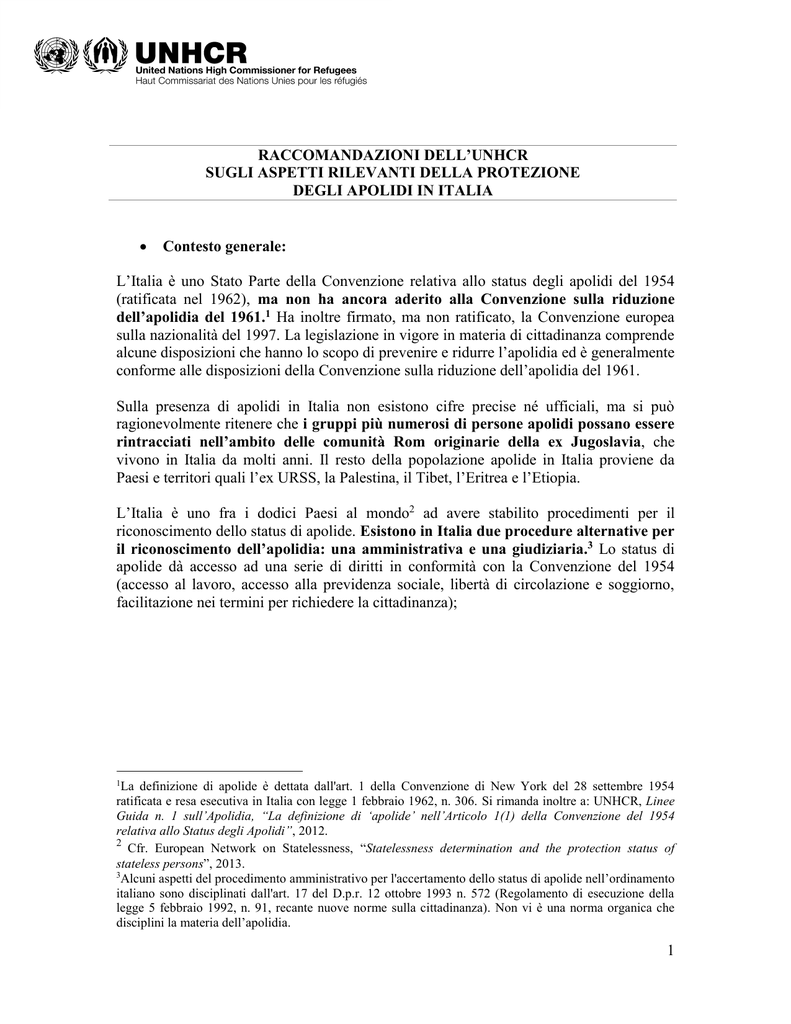 UNHCR
United Nations High Commissioner for Refugees
Haut Commissariat des Nations Unies pour les réfugiés

RACCOMANDAZIONI DELL'UNHCR
SUGLI ASPETTI RILEVANTI DELLA PROTEZIONE
DEGLI APOLIDI IN ITALIA

• Contesto generale:

L'Italia è uno Stato Parte della Convenzione relativa allo status degli apolidi del 1954 (ratificata nel 1962), ma non ha ancora aderito alla Convenzione sulla riduzione dell'apolidia del 1961.$^1$ Ha inoltre firmato, ma non ratificato, la Convenzione europea sulla nazionalità del 1997. La legislazione in vigore in materia di cittadinanza comprende alcune disposizioni che hanno lo scopo di prevenire e ridurre l'apolidia ed è generalmente conforme alle disposizioni della Convenzione sulla riduzione dell'apolidia del 1961.

Sulla presenza di apolidi in Italia non esistono cifre precise né ufficiali, ma si può ragionevolmente ritenere che i gruppi più numerosi di persone apolidi possano essere rintracciati nell'ambito delle comunità Rom originarie della ex Jugoslavia, che vivono in Italia da molti anni. Il resto della popolazione apolide in Italia proviene da Paesi e territori quali l'ex URSS, la Palestina, il Tibet, l'Eritrea e l'Etiopia.

L'Italia è uno fra i dodici Paesi al mondo$^2$ ad avere stabilito procedimenti per il riconoscimento dello status di apolide. Esistono in Italia due procedure alternative per il riconoscimento dell'apolidia: una amministrativa e una giudiziaria.$^3$ Lo status di apolide dà accesso ad una serie di diritti in conformità con la Convenzione del 1954 (accesso al lavoro, accesso alla previdenza sociale, libertà di circolazione e soggiorno, facilitazione nei termini per richiedere la cittadinanza);

$^1$La definizione di apolide è dettata dall'art. 1 della Convenzione di New York del 28 settembre 1954 ratificata e resa esecutiva in Italia con legge 1 febbraio 1962, n. 306. Si rimanda inoltre a: UNHCR, Linee Guida n. 1 sull'Apolidia, "La definizione di 'apolide' nell'Articolo 1(1) della Convenzione del 1954 relativa allo Status degli Apolidi", 2012.
$^2$ Cfr. European Network on Statelessness, "Statelessness determination and the protection status of stateless persons", 2013.
$^3$Alcuni aspetti del procedimento amministrativo per l'accertamento dello status di apolide nell'ordinamento italiano sono disciplinati dall'art. 17 del D.p.r. 12 ottobre 1993 n. 572 (Regolamento di esecuzione della legge 5 febbraio 1992, n. 91, recante nuove norme sulla cittadinanza). Non vi è una norma organica che disciplini la materia dell'apolidia.

1